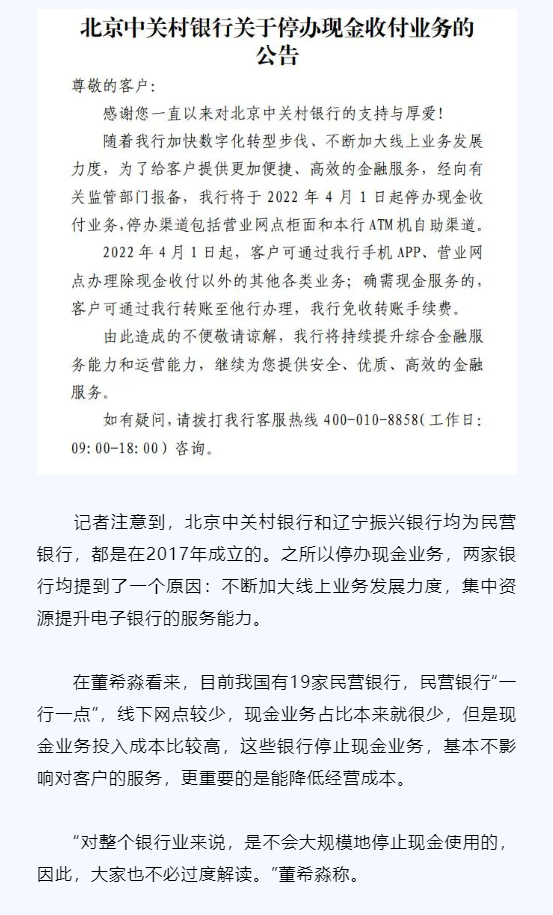 北京中关村银行关于停办现金收付业务的公告

尊敬的客户：

感谢您一直以来对北京中关村银行的支持与厚爱！

随着我行加快数字化转型步伐、不断加大线上业务发展力度，为了给客户提供更加便捷、高效的金融服务，经向有关监管部门报备，我行将于 2022 年 4 月 1 日起停办现金收付业务，停办渠道包括营业网点柜面和本行 ATM 机自助渠道。

2022 年 4 月 1 日起，客户可通过我行手机 APP、营业网点办理除现金收付以外的其他各类业务；确需现金服务的，客户可通过我行转账至他行办理，我行免收转账手续费。

由此造成的不便敬请谅解，我行将持续提升综合金融服务能力和运营能力，继续为您提供安全、优质、高效的金融服务。

如有疑问，请拨打我行客服热线 400-010-8858（工作日：09:00-18:00）咨询。

记者注意到，北京中关村银行和辽宁振兴银行均为民营银行，都是在2017年成立的。之所以停办现金业务，两家银行均提到了一个原因：不断加大线上业务发展力度，集中资源提升电子银行的服务能力。

在董希淼看来，目前我国有19家民营银行，民营银行“一行一点”，线下网点较少，现金业务占比本来就很少，但是现金业务投入成本比较高，这些银行停止现金业务，基本不影响对客户的服务，更重要的是能降低经营成本。

“对整个银行业来说，是不会大规模地停止现金使用的，因此，大家也不必过度解读。”董希淼称。